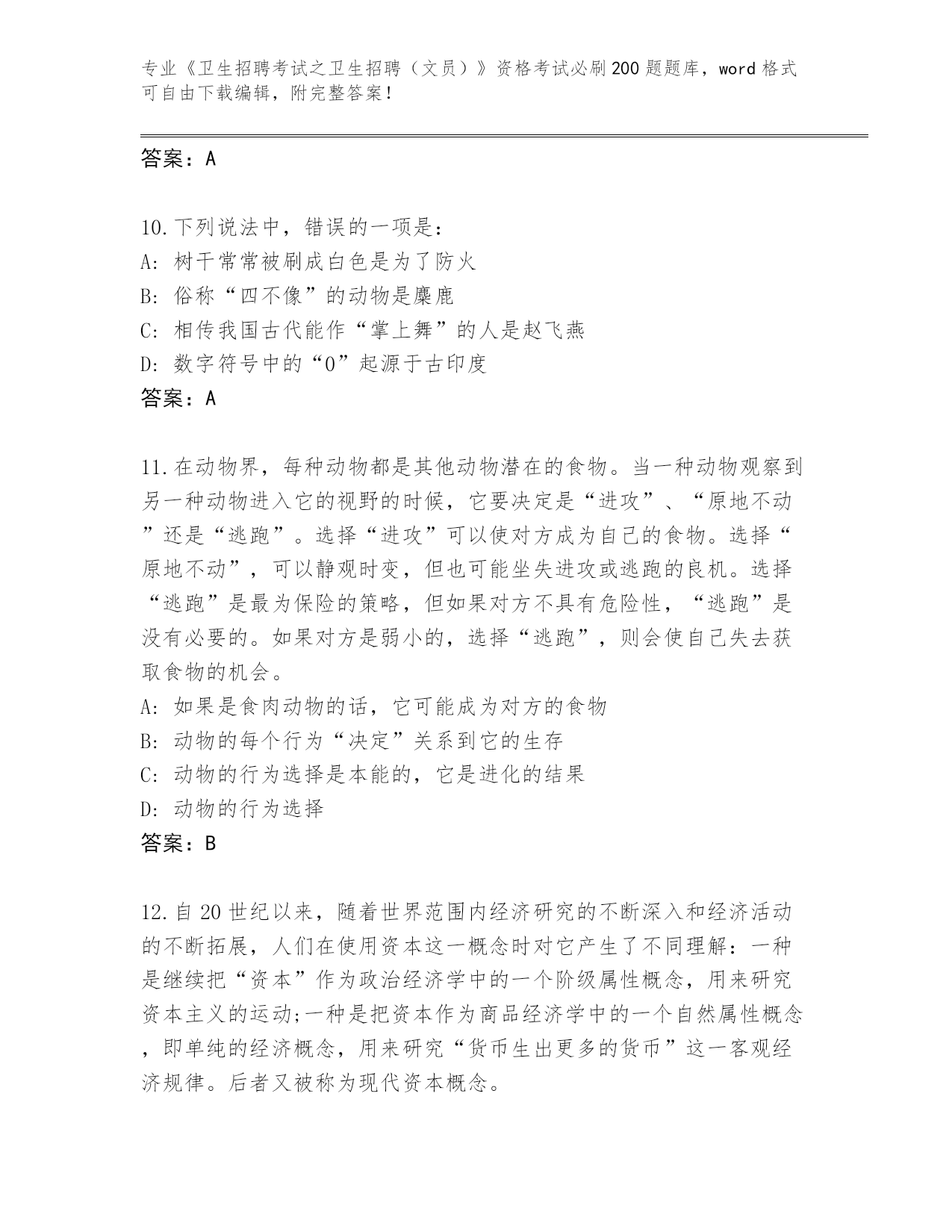 专业《卫生招聘考试之卫生招聘（文员）》资格考试必刷200题题库，word格式可自由下载编辑，附完整答案！

答案：A

10.下列说法中，错误的一项是：
A: 树干常常被刷成白色是为了防火
B: 俗称“四不像”的动物是麋鹿
C: 相传我国古代能作“掌上舞”的人是赵飞燕
D: 数字符号中的“0”起源于古印度
答案：A

11.在动物界，每种动物都是其他动物潜在的食物。当一种动物观察到另一种动物进入它的视野的时候，它要决定是“进攻”、“原地不动”还是“逃跑”。选择“进攻”可以使对方成为自己的食物。选择“原地不动”，可以静观时变，但也可能坐失进攻或逃跑的良机。选择“逃跑”是最为保险的策略，但如果对方不具有危险性，“逃跑”是没有必要的。如果对方是弱小的，选择“逃跑”，则会使自己失去获取食物的机会。
A: 如果是食肉动物的话，它可能成为对方的食物
B: 动物的每个行为“决定”关系到它的生存
C: 动物的行为选择是本能的，它是进化的结果
D: 动物的行为选择
答案：B

12.自20世纪以来，随着世界范围内经济研究的不断深入和经济活动的不断拓展，人们在使用资本这一概念时对它产生了不同理解：一种是继续把“资本”作为政治经济学中的一个阶级属性概念，用来研究资本主义的运动;一种是把资本作为商品经济学中的一个自然属性概念，即单纯的经济概念，用来研究“货币生出更多的货币”这一客观经济规律。后者又被称为现代资本概念。